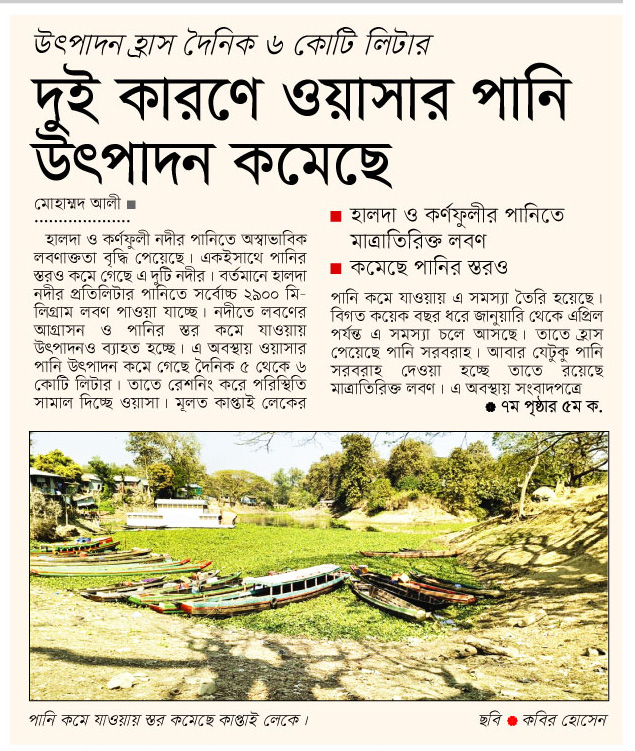 উৎপাদন হ্রাস দৈনিক ৬ কোটি লিটার

দুই কারণে ওয়াসার পানি উৎপাদন কমেছে

মোহাম্মদ আলী ■

হালদা ও কর্ণফুলী নদীর পানিতে অস্বাভাবিক লবণাক্ততা বৃদ্ধি পেয়েছে। একইসাথে পানির স্তরও কমে গেছে এ দুটি নদীর। বর্তমানে হালদা নদীর প্রতিলিটার পানিতে সর্বোচ্চ ২৯০০ মিলিগ্রাম লবণ পাওয়া যাচ্ছে। নদীতে লবণের আগ্রাসন ও পানির স্তর কমে যাওয়ায় উৎপাদনও ব্যাহত হচ্ছে। এ অবস্থায় ওয়াসার পানি উৎপাদন কমে গেছে দৈনিক ৫ থেকে ৬ কোটি লিটার। তাতে রেশনিং করে পরিস্থিতি সামাল দিচ্ছে ওয়াসা। মূলত কাপ্তাই লেকের

■ হালদা ও কর্ণফুলীর পানিতে মাত্রাতিরিক্ত লবণ
■ কমেছে পানির স্তরও

পানি কমে যাওয়ায় এ সমস্যা তৈরি হয়েছে। বিগত কয়েক বছর ধরে জানুয়ারি থেকে এপ্রিল পর্যন্ত এ সমস্যা চলে আসছে। তাতে হ্রাস পেয়েছে পানি সরবরাহ। আবার যেটুকু পানি সরবরাহ দেওয়া হচ্ছে তাতে রয়েছে মাত্রাতিরিক্ত লবণ। এ অবস্থায় সংবাদপত্রে

● ৭ম পৃষ্ঠার ৫ম ক.

পানি কমে যাওয়ায় স্তর কমেছে কাপ্তাই লেকে।

ছবি ● কবির হোসেন